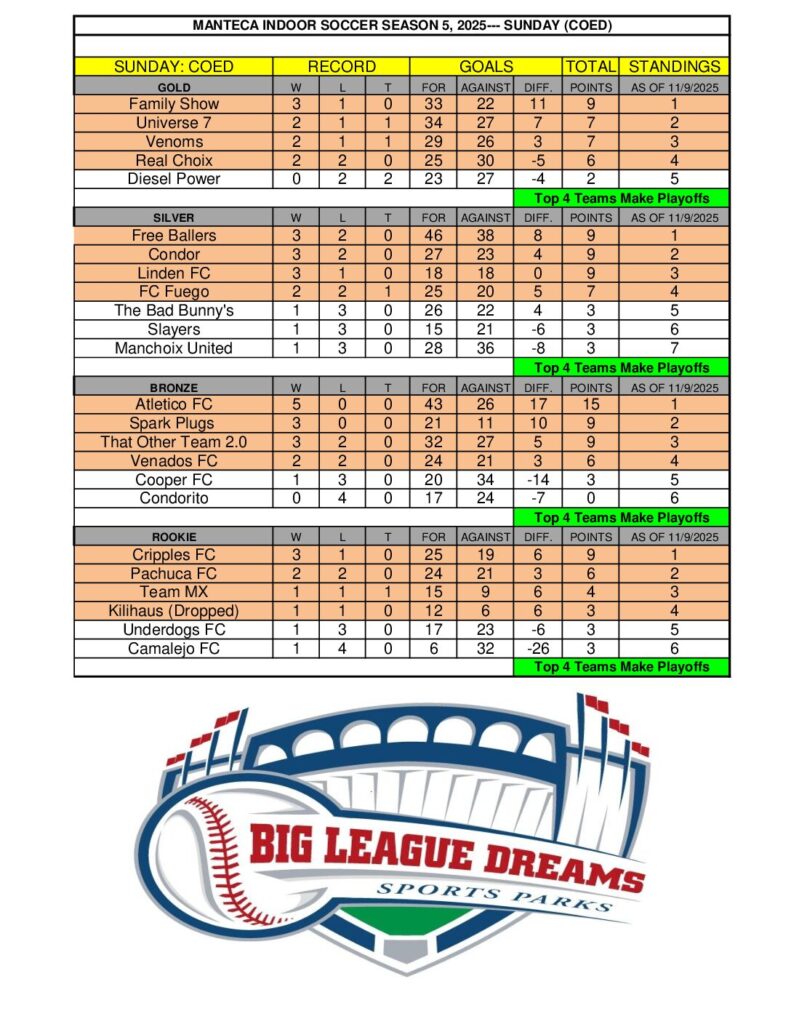 MANTECA INDOOR SOCCER SEASON 5, 2025--- SUNDAY (COED)

| SUNDAY: COED | RECORD | | | GOALS | | | TOTAL | STANDINGS |
|---|---|---|---|---|---|---|---|---|
| GOLD | W | L | T | FOR | AGAINST | DIFF. | POINTS | AS OF 11/9/2025 |
| Family Show | 3 | 1 | 0 | 33 | 22 | 11 | 9 | 1 |
| Universe 7 | 2 | 1 | 1 | 34 | 27 | 7 | 7 | 2 |
| Venoms | 2 | 1 | 1 | 29 | 26 | 3 | 7 | 3 |
| Real Choix | 2 | 2 | 0 | 25 | 30 | -5 | 6 | 4 |
| Diesel Power | 0 | 2 | 2 | 23 | 27 | -4 | 2 | 5 |
| | | | | | | Top 4 Teams Make Playoffs | | |
| SILVER | W | L | T | FOR | AGAINST | DIFF. | POINTS | AS OF 11/9/2025 |
| Free Ballers | 3 | 2 | 0 | 46 | 38 | 8 | 9 | 1 |
| Condor | 3 | 2 | 0 | 27 | 23 | 4 | 9 | 2 |
| Linden FC | 3 | 1 | 0 | 18 | 18 | 0 | 9 | 3 |
| FC Fuego | 2 | 2 | 1 | 25 | 20 | 5 | 7 | 4 |
| The Bad Bunny's | 1 | 3 | 0 | 26 | 22 | 4 | 3 | 5 |
| Slayers | 1 | 3 | 0 | 15 | 21 | -6 | 3 | 6 |
| Manchoix United | 1 | 3 | 0 | 28 | 36 | -8 | 3 | 7 |
| | | | | | | Top 4 Teams Make Playoffs | | |
| BRONZE | W | L | T | FOR | AGAINST | DIFF. | POINTS | AS OF 11/9/2025 |
| Atletico FC | 5 | 0 | 0 | 43 | 26 | 17 | 15 | 1 |
| Spark Plugs | 3 | 0 | 0 | 21 | 11 | 10 | 9 | 2 |
| That Other Team 2.0 | 3 | 2 | 0 | 32 | 27 | 5 | 9 | 3 |
| Venados FC | 2 | 2 | 0 | 24 | 21 | 3 | 6 | 4 |
| Cooper FC | 1 | 3 | 0 | 20 | 34 | -14 | 3 | 5 |
| Condorito | 0 | 4 | 0 | 17 | 24 | -7 | 0 | 6 |
| | | | | | | Top 4 Teams Make Playoffs | | |
| ROOKIE | W | L | T | FOR | AGAINST | DIFF. | POINTS | AS OF 11/9/2025 |
| Cripples FC | 3 | 1 | 0 | 25 | 19 | 6 | 9 | 1 |
| Pachuca FC | 2 | 2 | 0 | 24 | 21 | 3 | 6 | 2 |
| Team MX | 1 | 1 | 1 | 15 | 9 | 6 | 4 | 3 |
| Kilihaus (Dropped) | 1 | 1 | 0 | 12 | 6 | 6 | 3 | 4 |
| Underdogs FC | 1 | 3 | 0 | 17 | 23 | -6 | 3 | 5 |
| Camalejo FC | 1 | 4 | 0 | 6 | 32 | -26 | 3 | 6 |
| | | | | | | Top 4 Teams Make Playoffs | | |

BIG LEAGUE DREAMS
SPORTS PARKS